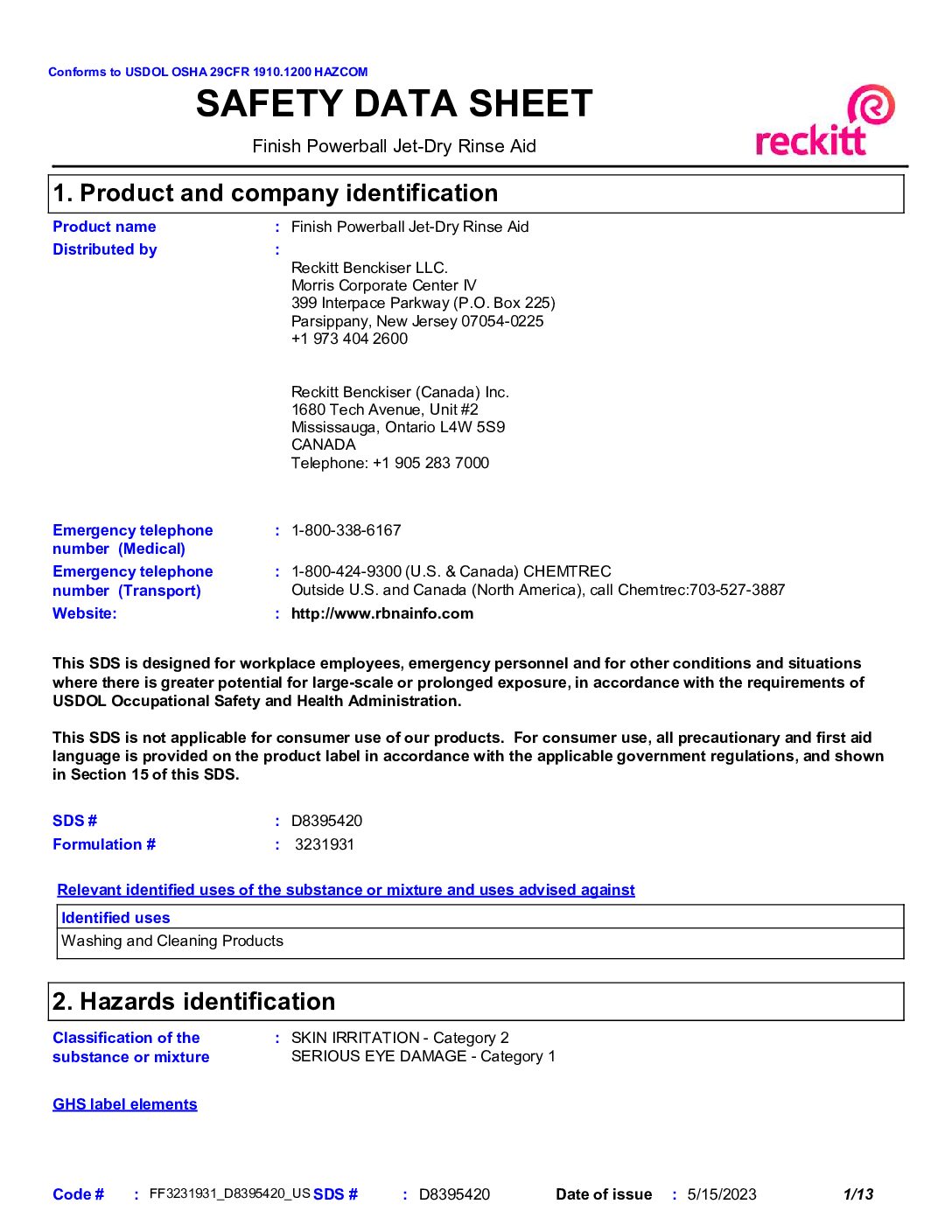 Conforms to USDOL OSHA 29CFR 1910.1200 HAZCOM

SAFETY DATA SHEET

Finish Powerball Jet-Dry Rinse Aid

reckitt

1. Product and company identification

Product name : Finish Powerball Jet-Dry Rinse Aid

Distributed by :

Reckitt Benckiser LLC.
Morris Corporate Center IV
399 Interpace Parkway (P.O. Box 225)
Parsippany, New Jersey 07054-0225
+1 973 404 2600

Reckitt Benckiser (Canada) Inc.
1680 Tech Avenue, Unit #2
Mississauga, Ontario L4W 5S9
CANADA
Telephone: +1 905 283 7000

Emergency telephone number (Medical) : 1-800-338-6167

Emergency telephone number (Transport) : 1-800-424-9300 (U.S. & Canada) CHEMTREC
Outside U.S. and Canada (North America), call Chemtrec:703-527-3887

Website: : http://www.rbnainfo.com

This SDS is designed for workplace employees, emergency personnel and for other conditions and situations where there is greater potential for large-scale or prolonged exposure, in accordance with the requirements of USDOL Occupational Safety and Health Administration.

This SDS is not applicable for consumer use of our products. For consumer use, all precautionary and first aid language is provided on the product label in accordance with the applicable government regulations, and shown in Section 15 of this SDS.

SDS # : D8395420

Formulation # : 3231931

Relevant identified uses of the substance or mixture and uses advised against

| Identified uses |
|---|
| Washing and Cleaning Products |

2. Hazards identification

Classification of the substance or mixture : SKIN IRRITATION - Category 2
SERIOUS EYE DAMAGE - Category 1

GHS label elements

Code # : FF3231931_D8395420_US SDS # : D8395420 Date of issue : 5/15/2023 1/13